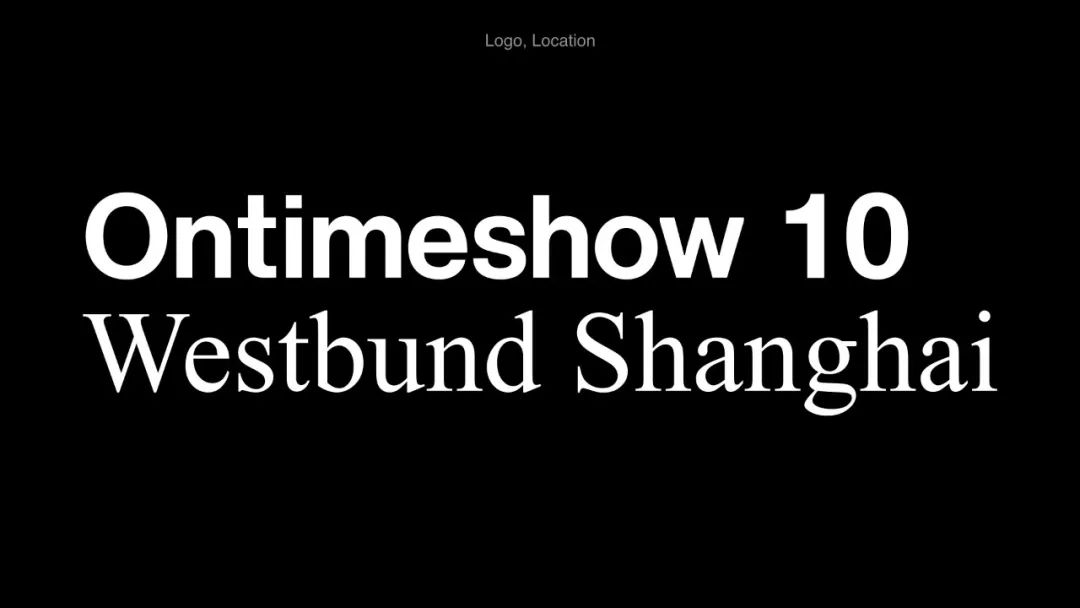 Logo, Location

Ontimeshow 10
Westbund Shanghai